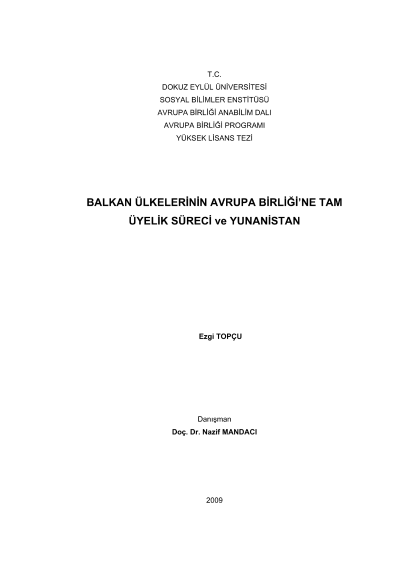 T.C.
DOKUZ EYLÜL ÜNİVERSİTESİ
SOSYAL BİLİMLER ENSTİTÜSÜ
AVRUPA BİRLİĞİ ANABİLİM DALI
AVRUPA BİRLİĞİ PROGRAMI
YÜKSEK LİSANS TEZİ

BALKAN ÜLKELERİNİN AVRUPA BİRLİĞİ'NE TAM ÜYELİK SÜRECİ ve YUNANİSTAN

Ezgi TOPÇU

Danışman
Doç. Dr. Nazif MANDACI

2009